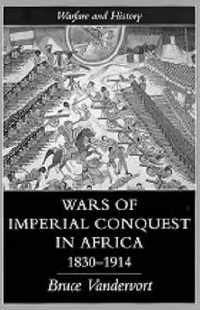 Warfare and History

WARS OF IMPERIAL CONQUEST IN AFRICA
1830–1914

Bruce Vandervort